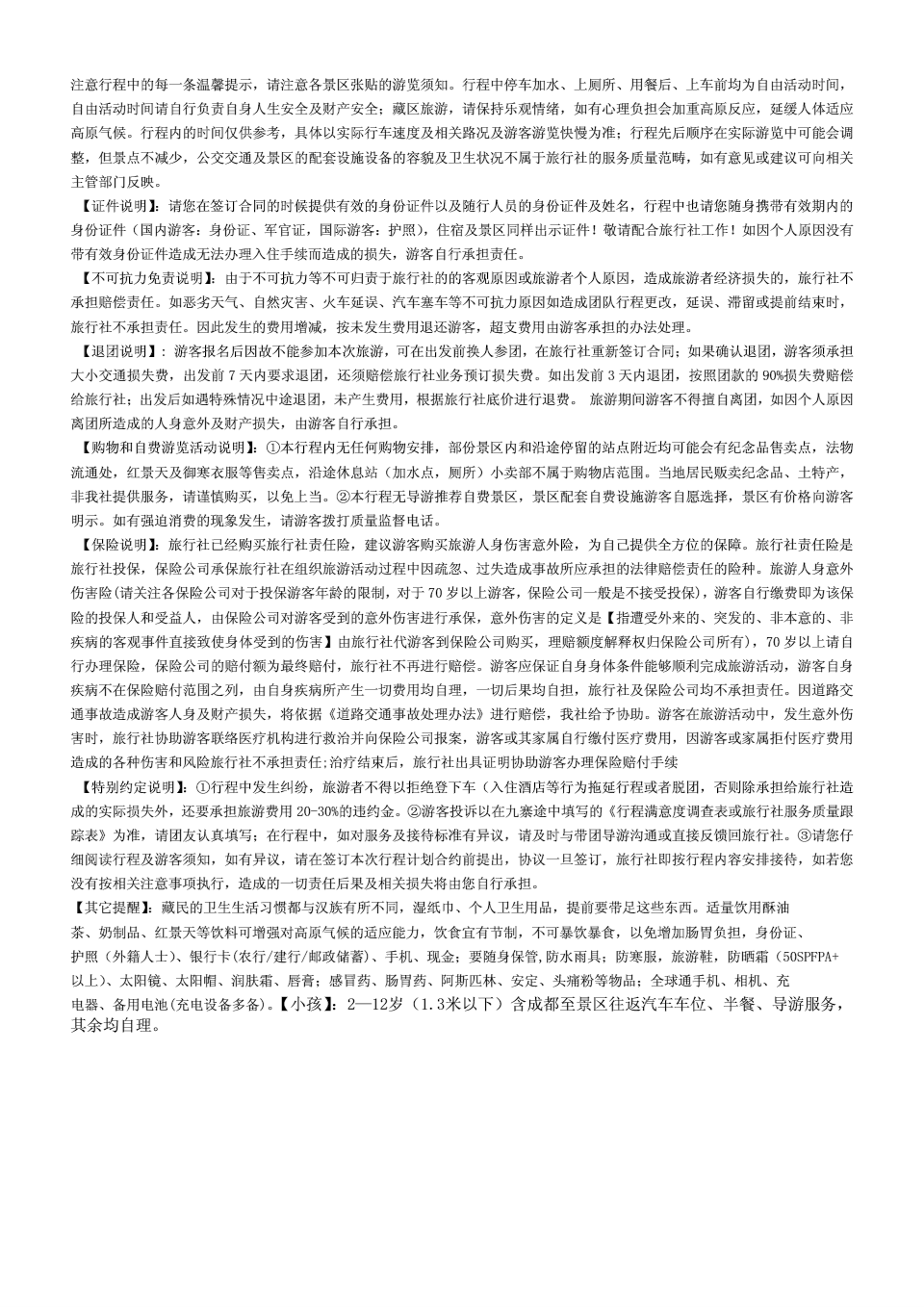 注意行程中的每一条温馨提示，请注意各景区张贴的游览须知。行程中停车加水、上厕所、用餐后、上车前均为自由活动时间，自由活动时间请自行负责自身人生安全及财产安全；藏区旅游，请保持乐观情绪，如有心理负担会加重高原反应，延缓人体适应高原气候。行程内的时间仅供参考，具体以实际行车速度及相关路况及游客游览快慢为准；行程先后顺序在实际游览中可能会调整，但景点不减少，公交交通及景区的配套设施设备的容貌及卫生状况不属于旅行社的服务质量范畴，如有意见或建议可向相关主管部门反映。

【证件说明】：请您在签订合同的时候提供有效的身份证件以及随行人员的身份证件及姓名，行程中也请您随身携带有效期内的身份证件（国内游客：身份证、军官证，国际游客：护照），住宿及景区同样出示证件！敬请配合旅行社工作！如因个人原因没有带有效身份证件造成无法办理入住手续而造成的损失，游客自行承担责任。

【不可抗力免责说明】：由于不可抗力等不可归责于旅行社的的客观原因或旅游者个人原因，造成旅游者经济损失的，旅行社不承担赔偿责任。如恶劣天气、自然灾害、火车延误、汽车塞车等不可抗力原因如造成团队行程更改，延误、滞留或提前结束时，旅行社不承担责任。因此发生的费用增减，按未发生费用退还游客，超支费用由游客承担的办法处理。

【退团说明】：游客报名后因故不能参加本次旅游，可在出发前换人参团，在旅行社重新签订合同；如果确认退团，游客须承担大小交通损失费，出发前 7 天内要求退团，还须赔偿旅行社业务预订损失费。如出发前 3 天内退团，按照团款的 90%损失费赔偿给旅行社；出发后如遇特殊情况中途退团，未产生费用，根据旅行社底价进行退费。 旅游期间游客不得擅自离团，如因个人原因离团所造成的人身意外及财产损失，由游客自行承担。

【购物和自费游览活动说明】：①本行程内无任何购物安排，部份景区内和沿途停留的站点附近均可能会有纪念品售卖点，法物流通处，红景天及御寒衣服等售卖点，沿途休息站（加水点，厕所）小卖部不属于购物店范围。当地居民贩卖纪念品、土特产，非我社提供服务，请谨慎购买，以免上当。②本行程无导游推荐自费景区，景区配套自费设施游客自愿选择，景区有价格向游客明示。如有强迫消费的现象发生，请游客拨打质量监督电话。

【保险说明】：旅行社已经购买旅行社责任险，建议游客购买旅游人身伤害意外险，为自己提供全方位的保障。旅行社责任险是旅行社投保，保险公司承保旅行社在组织旅游活动过程中因疏忽、过失造成事故所应承担的法律赔偿责任的险种。旅游人身意外伤害险(请关注各保险公司对于投保游客年龄的限制，对于 70 岁以上游客，保险公司一般是不接受投保)，游客自行缴费即为该保险的投保人和受益人，由保险公司对游客受到的意外伤害进行承保，意外伤害的定义是【指遭受外来的、突发的、非本意的、非疾病的客观事件直接致使身体受到的伤害】由旅行社代游客到保险公司购买，理赔额度解释权归保险公司所有)，70 岁以上请自行办理保险，保险公司的赔付额为最终赔付，旅行社不再进行赔偿。游客应保证自身身体条件能够顺利完成旅游活动，游客自身疾病不在保险赔付范围之列，由自身疾病所产生一切费用均自理，一切后果均自担，旅行社及保险公司均不承担责任。因道路交通事故造成游客人身及财产损失，将依据《道路交通事故处理办法》进行赔偿，我社给予协助。游客在旅游活动中，发生意外伤害时，旅行社协助游客联络医疗机构进行救治并向保险公司报案，游客或其家属自行缴付医疗费用，因游客或家属拒付医疗费用造成的各种伤害和风险旅行社不承担责任;治疗结束后，旅行社出具证明协助游客办理保险赔付手续

【特别约定说明】：①行程中发生纠纷，旅游者不得以拒绝登下车（入住酒店等行为拖延行程或者脱团，否则除承担给旅行社造成的实际损失外，还要承担旅游费用 20-30%的违约金。②游客投诉以在九寨途中填写的《行程满意度调查表或旅行社服务质量跟踪表》为准，请团友认真填写；在行程中，如对服务及接待标准有异议，请及时与带团导游沟通或直接反馈回旅行社。③请您仔细阅读行程及游客须知，如有异议，请在签订本次行程计划合约前提出，协议一旦签订，旅行社即按行程内容安排接待，如若您没有按相关注意事项执行，造成的一切责任后果及相关损失将由您自行承担。

【其它提醒】：藏民的卫生生活习惯都与汉族有所不同，湿纸巾、个人卫生用品，提前要带足这些东西。适量饮用酥油茶、奶制品、红景天等饮料可增强对高原气候的适应能力，饮食宜有节制，不可暴饮暴食，以免增加肠胃负担，身份证、护照（外籍人士）、银行卡(农行/建行/邮政储蓄)、手机、现金；要随身保管,防水雨具；防寒服，旅游鞋，防晒霜（50SPFPA+以上）、太阳镜、太阳帽、润肤霜、唇膏；感冒药、肠胃药、阿斯匹林、安定、头痛粉等物品；全球通手机、相机、充电器、备用电池(充电设备多备)。【小孩】：2—12岁（1.3米以下）含成都至景区往返汽车车位、半餐、导游服务，其余均自理。